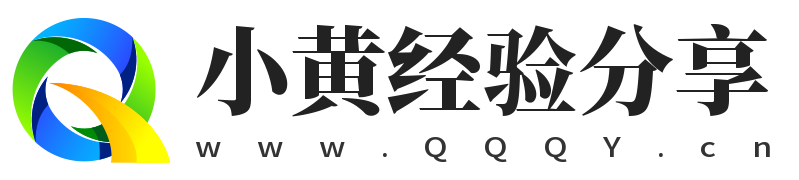 小黄经验分享
www.QQQY.cn